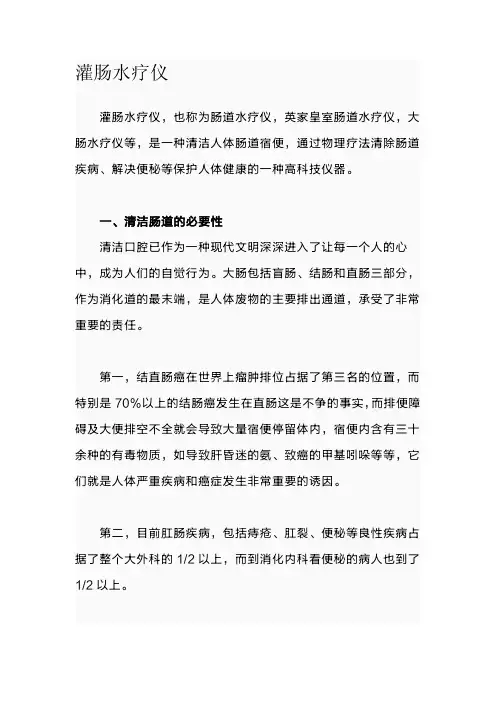 灌肠水疗仪

灌肠水疗仪，也称为肠道水疗仪，英家皇室肠道水疗仪，大肠水疗仪等，是一种清洁人体肠道宿便，通过物理疗法清除肠道疾病、解决便秘等保护人体健康的一种高科技仪器。

一、清洁肠道的必要性

清洁口腔已作为一种现代文明深深进入了让每一个人的心中，成为人们的自觉行为。大肠包括盲肠、结肠和直肠三部分，作为消化道的最末端，是人体废物的主要排出通道，承受了非常重要的责任。

第一，结直肠癌在世界上瘤肿排位占据了第三名的位置，而特别是 70%以上的结肠癌发生在直肠这是不争的事实，而排便障碍及大便排空不全就会导致大量宿便停留体内，宿便内含有三十余种的有毒物质，如导致肝昏迷的氨、致癌的甲基吲哚等等，它们就是人体严重疾病和癌症发生非常重要的诱因。

第二，目前肛肠疾病，包括痔疮、肛裂、便秘等良性疾病占据了整个大外科的 1/2 以上，而到消化内科看便秘的病人也到了 1/2 以上。